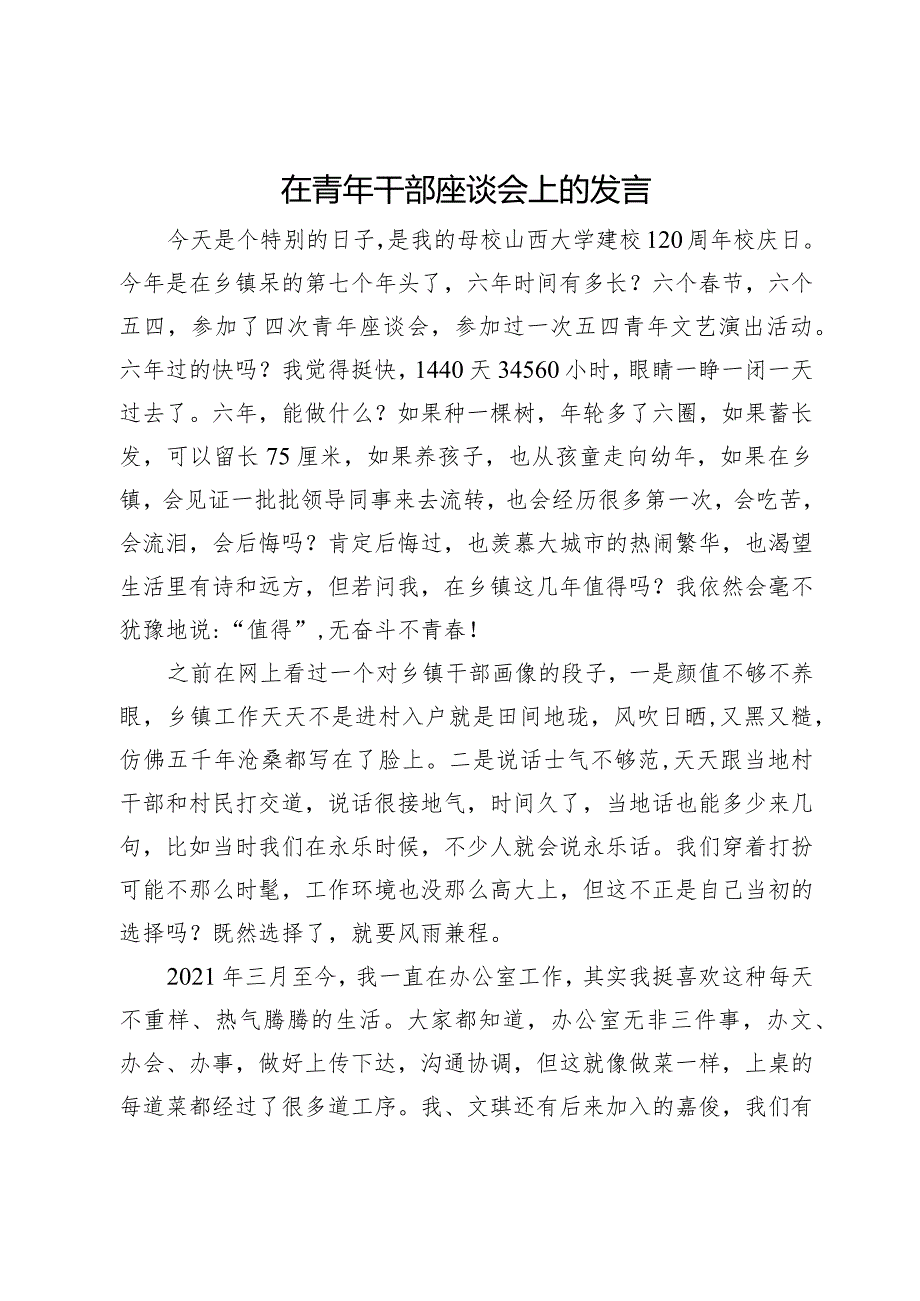 在青年干部座谈会上的发言

今天是个特别的日子，是我的母校山西大学建校120周年校庆日。今年是在乡镇呆的第七个年头了，六年时间有多长？六个春节，六个五四，参加了四次青年座谈会，参加过一次五四青年文艺演出活动。六年过的快吗？我觉得挺快，1440天34560小时，眼睛一睁一闭一天过去了。六年，能做什么？如果种一棵树，年轮多了六圈，如果蓄长发，可以留长75厘米，如果养孩子，也从孩童走向幼年，如果在乡镇，会见证一批批领导同事来去流转，也会经历很多第一次，会吃苦，会流泪，会后悔吗？肯定后悔过，也羡慕大城市的热闹繁华，也渴望生活里有诗和远方，但若问我，在乡镇这几年值得吗？我依然会毫不犹豫地说：“值得”，无奋斗不青春！

之前在网上看过一个对乡镇干部画像的段子，一是颜值不够不养眼，乡镇工作天天不是进村入户就是田间地垅，风吹日晒，又黑又糙，仿佛五千年沧桑都写在了脸上。二是说话士气不够范，天天跟当地村干部和村民打交道，说话很接地气，时间久了，当地话也能多少来几句，比如当时我们在永乐时候，不少人就会说永乐话。我们穿着打扮可能不那么时髦，工作环境也没那么高大上，但这不正是自己当初的选择吗？既然选择了，就要风雨兼程。

2021年三月至今，我一直在办公室工作，其实我挺喜欢这种每天不重样、热气腾腾的生活。大家都知道，办公室无非三件事，办文、办会、办事，做好上传下达，沟通协调，但这就像做菜一样，上桌的每道菜都经过了很多道工序。我、文琪还有后来加入的嘉俊，我们有